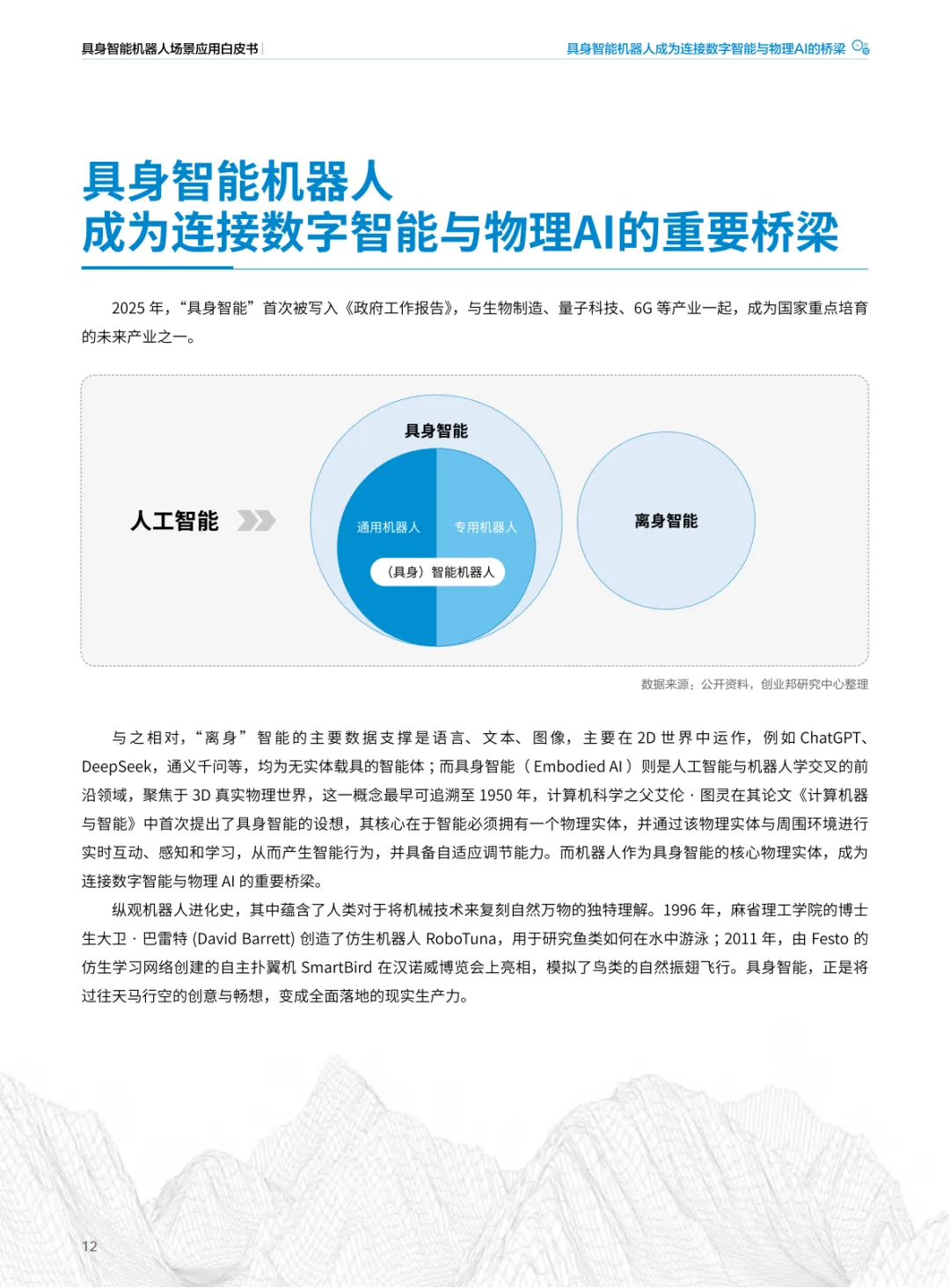 具身智能机器人场景应用白皮书

具身智能机器人成为连接数字智能与物理AI的桥梁

具身智能机器人
成为连接数字智能与物理AI的重要桥梁

2025 年，“具身智能”首次被写入《政府工作报告》，与生物制造、量子科技、6G 等产业一起，成为国家重点培育的未来产业之一。

人工智能

具身智能

通用机器人

专用机器人

（具身）智能机器人

离身智能

数据来源：公开资料，创业邦研究中心整理

与之相对，“离身”智能的主要数据支撑是语言、文本、图像，主要在 2D 世界中运作，例如 ChatGPT、DeepSeek，通义千问等，均为无实体载具的智能体；而具身智能（Embodied AI）则是人工智能与机器人学交叉的前沿领域，聚焦于 3D 真实物理世界，这一概念最早可追溯至 1950 年，计算机科学之父艾伦 · 图灵在其论文《计算机器与智能》中首次提出了具身智能的设想，其核心在于智能必须拥有一个物理实体，并通过该物理实体与周围环境进行实时互动、感知和学习，从而产生智能行为，并具备自适应调节能力。而机器人作为具身智能的核心物理实体，成为连接数字智能与物理 AI 的重要桥梁。

纵观机器人进化史，其中蕴含了人类对于将机械技术来复刻自然万物的独特理解。1996 年，麻省理工学院的博士生大卫 · 巴雷特 (David Barrett) 创造了仿生机器人 RoboTuna，用于研究鱼类如何在水中游泳；2011 年，由 Festo 的仿生学习网络创建的自主扑翼机 SmartBird 在汉诺威博览会上亮相，模拟了鸟类的自然振翅飞行。具身智能，正是将过往天马行空的创意与畅想，变成全面落地的现实生产力。

12